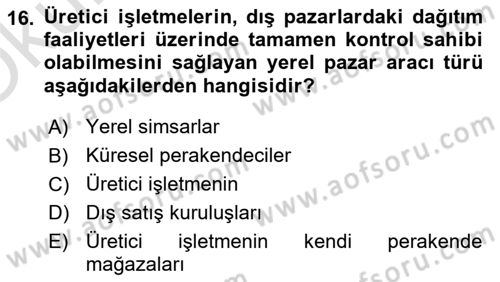 16. Üretici işletmelerin, dış pazarlardaki dağıtım faaliyetleri üzerinde tamamen kontrol sahibi olabilmesini sağlayan yerel pazar aracı türü aşağıdakilerden hangisidir?

A) Yerel simsarlar
B) Küresel perakendeciler
C) Üretici işletmenin
D) Dış satış kuruluşları
E) Üretici işletmenin kendi perakende mağazaları

www.aofsoru.com
www.aofsoru.com
www.aofsoru.com
www.aofsoru.com